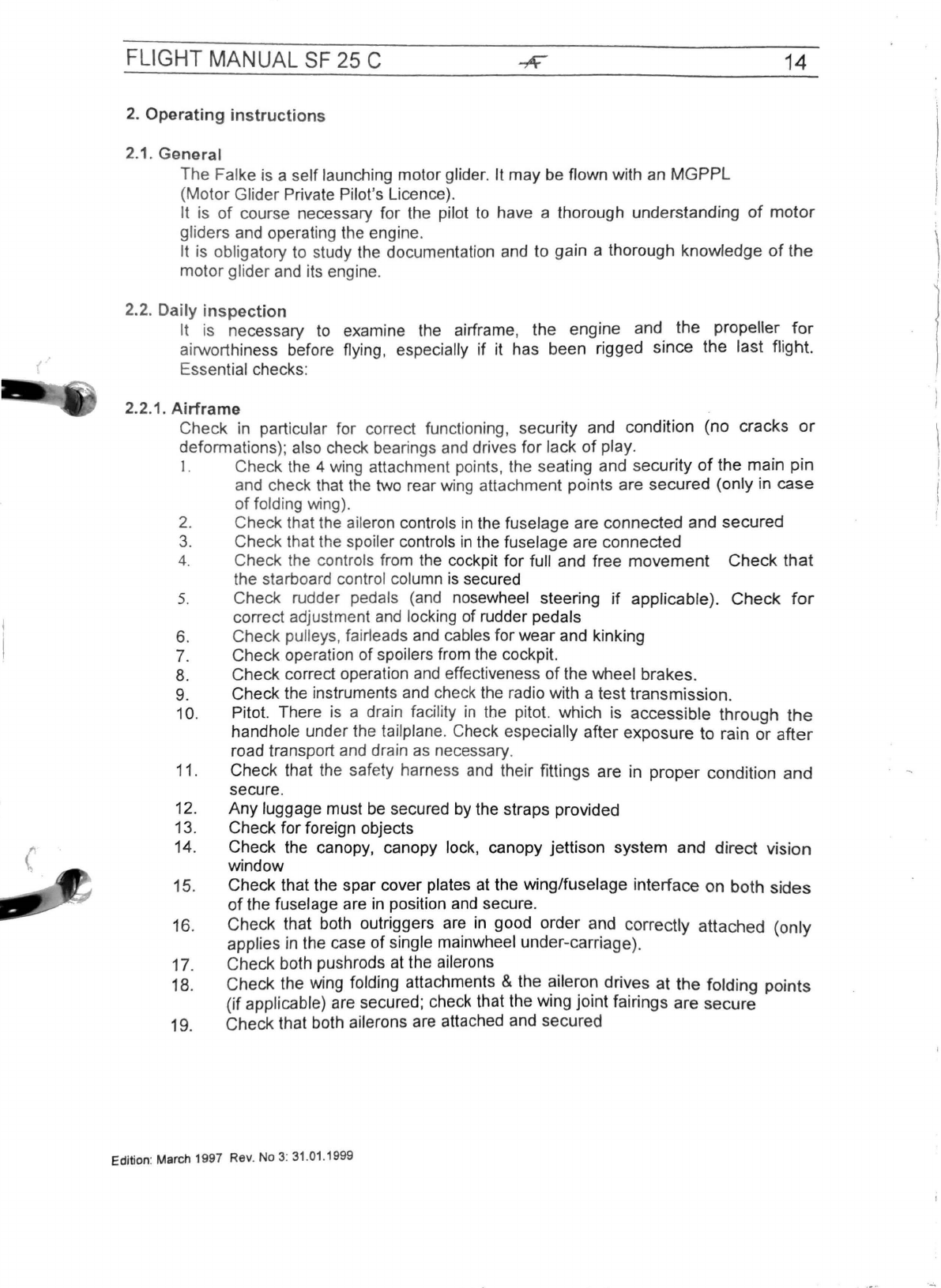 FLIGHT MANUAL SF 25 C 14

2. Operating instructions

2.1. General

The Falke is a self launching motor glider. It may be flown with an MGPPL (Motor Glider Private Pilot's Licence).

It is of course necessary for the pilot to have a thorough understanding of motor gliders and operating the engine.

It is obligatory to study the documentation and to gain a thorough knowledge of the motor glider and its engine.

2.2. Daily inspection

It is necessary to examine the airframe, the engine and the propeller for airworthiness before flying, especially if it has been rigged since the last flight. Essential checks:

2.2.1. Airframe

Check in particular for correct functioning, security and condition (no cracks or deformations); also check bearings and drives for lack of play.

1. Check the 4 wing attachment points, the seating and security of the main pin and check that the two rear wing attachment points are secured (only in case of folding wing).
2. Check that the aileron controls in the fuselage are connected and secured
3. Check that the spoiler controls in the fuselage are connected
4. Check the controls from the cockpit for full and free movement Check that the starboard control column is secured
5. Check rudder pedals (and nosewheel steering if applicable). Check for correct adjustment and locking of rudder pedals
6. Check pulleys, fairleads and cables for wear and kinking
7. Check operation of spoilers from the cockpit.
8. Check correct operation and effectiveness of the wheel brakes.
9. Check the instruments and check the radio with a test transmission.
10. Pitot. There is a drain facility in the pitot. which is accessible through the handhole under the tailplane. Check especially after exposure to rain or after road transport and drain as necessary.
11. Check that the safety harness and their fittings are in proper condition and secure.
12. Any luggage must be secured by the straps provided
13. Check for foreign objects
14. Check the canopy, canopy lock, canopy jettison system and direct vision window
15. Check that the spar cover plates at the wing/fuselage interface on both sides of the fuselage are in position and secure.
16. Check that both outriggers are in good order and correctly attached (only applies in the case of single mainwheel under-carriage).
17. Check both pushrods at the ailerons
18. Check the wing folding attachments & the aileron drives at the folding points (if applicable) are secured; check that the wing joint fairings are secure
19. Check that both ailerons are attached and secured

Edition: March 1997 Rev. No 3: 31.01.1999